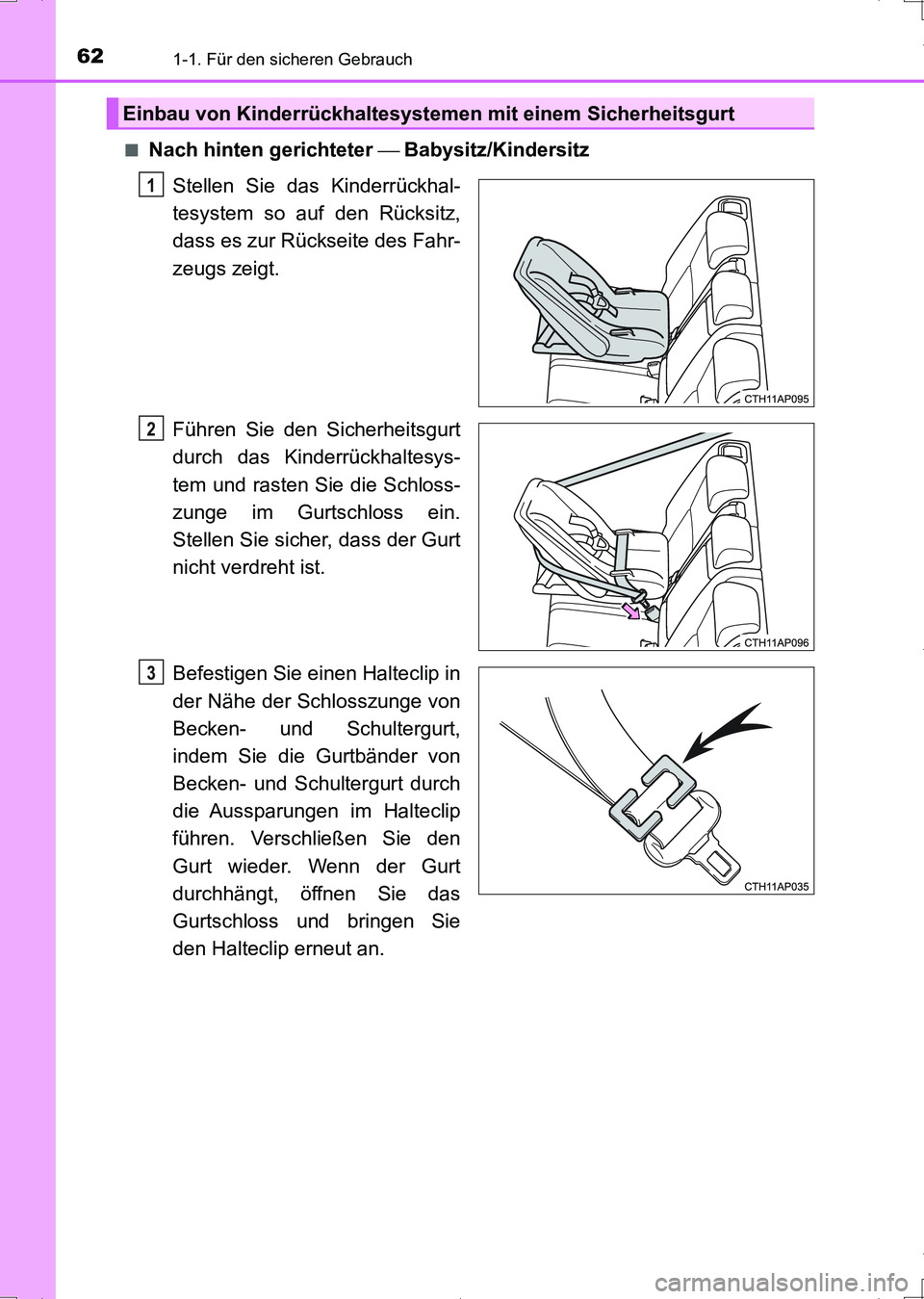 62 1-1. Für den sicheren Gebrauch

Einbau von Kinderrückhaltesystemen mit einem Sicherheitsgurt

■ Nach hinten gerichteter — Babysitz/Kindersitz

1 Stellen Sie das Kinderrückhaltesystem so auf den Rücksitz, dass es zur Rückseite des Fahrzeugs zeigt.

CTH11AP095

2 Führen Sie den Sicherheitsgurt durch das Kinderrückhaltesystem und rasten Sie die Schlosszunge im Gurtschloss ein. Stellen Sie sicher, dass der Gurt nicht verdreht ist.

CTH11AP096

3 Befestigen Sie einen Halteclip in der Nähe der Schlosszunge von Becken- und Schultergurt, indem Sie die Gurtbänder von Becken- und Schultergurt durch die Aussparungen im Halteclip führen. Verschließen Sie den Gurt wieder. Wenn der Gurt durchhängt, öffnen Sie das Gurtschloss und bringen Sie den Halteclip erneut an.

CTH11AP035

carmanualsonline.info